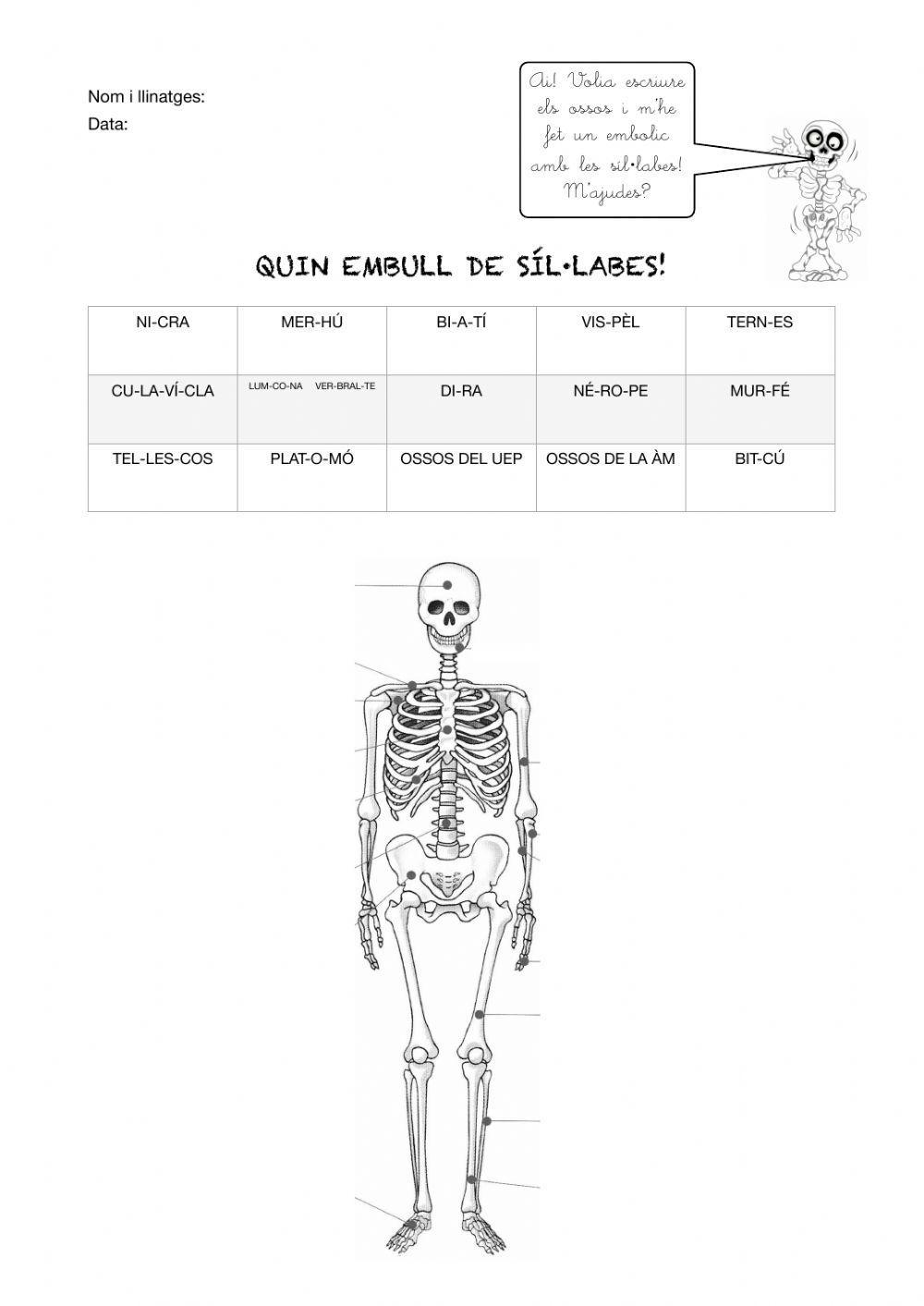 Nom i llinatges:
Data:

Ai! Volia escriure els ossos i m'he fet un embolic amb les síl·labes! M'ajudes?

QUIN EMBULL DE SÍL·LABES!

| NI-CRA | MER-HÚ | BI-A-TÍ | VIS-PÈL | TERN-ES |
|---|---|---|---|---|
| CU-LA-VÍ-CLA | LUM-CO-NA VER-BRAL-TE | DI-RA | NÉ-RO-PE | MUR-FÉ |
| TEL-LES-COS | PLAT-O-MÓ | OSSOS DEL UEP | OSSOS DE LA ÀM | BIT-CÚ |